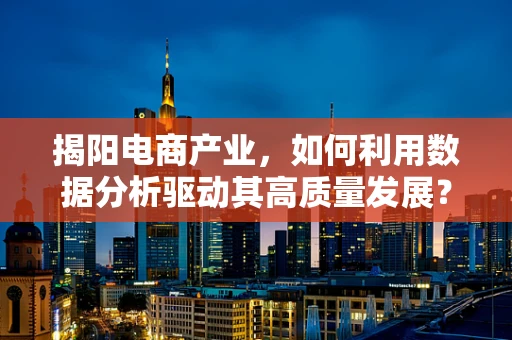 揭阳电商产业，如何利用数据分析驱动其高质量发展？